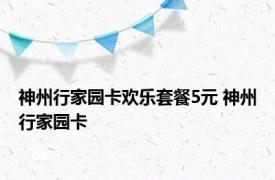 神州行家园卡欢乐套餐5元 神州行家园卡